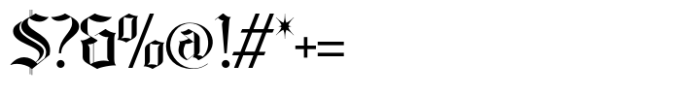 $?&%@!#*+=